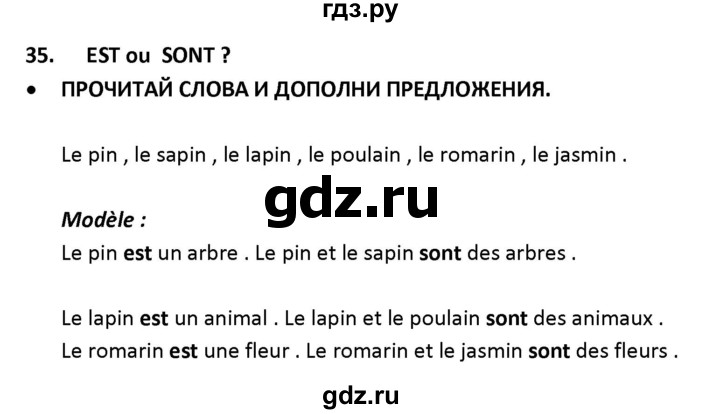 гдз.ру

35. EST ou SONT ?

• ПРОЧИТАЙ СЛОВА И ДОПОЛНИ ПРЕДЛОЖЕНИЯ.

Le pin , le sapin , le lapin , le poulain , le romarin , le jasmin .

gdz.ru

Modèle :
Le pin est un arbre . Le pin et le sapin sont des arbres .

Le lapin est un animal . Le lapin et le poulain sont des animaux .
Le romarin est une fleur . Le romarin et le jasmin sont des fleurs .

gdz.ru